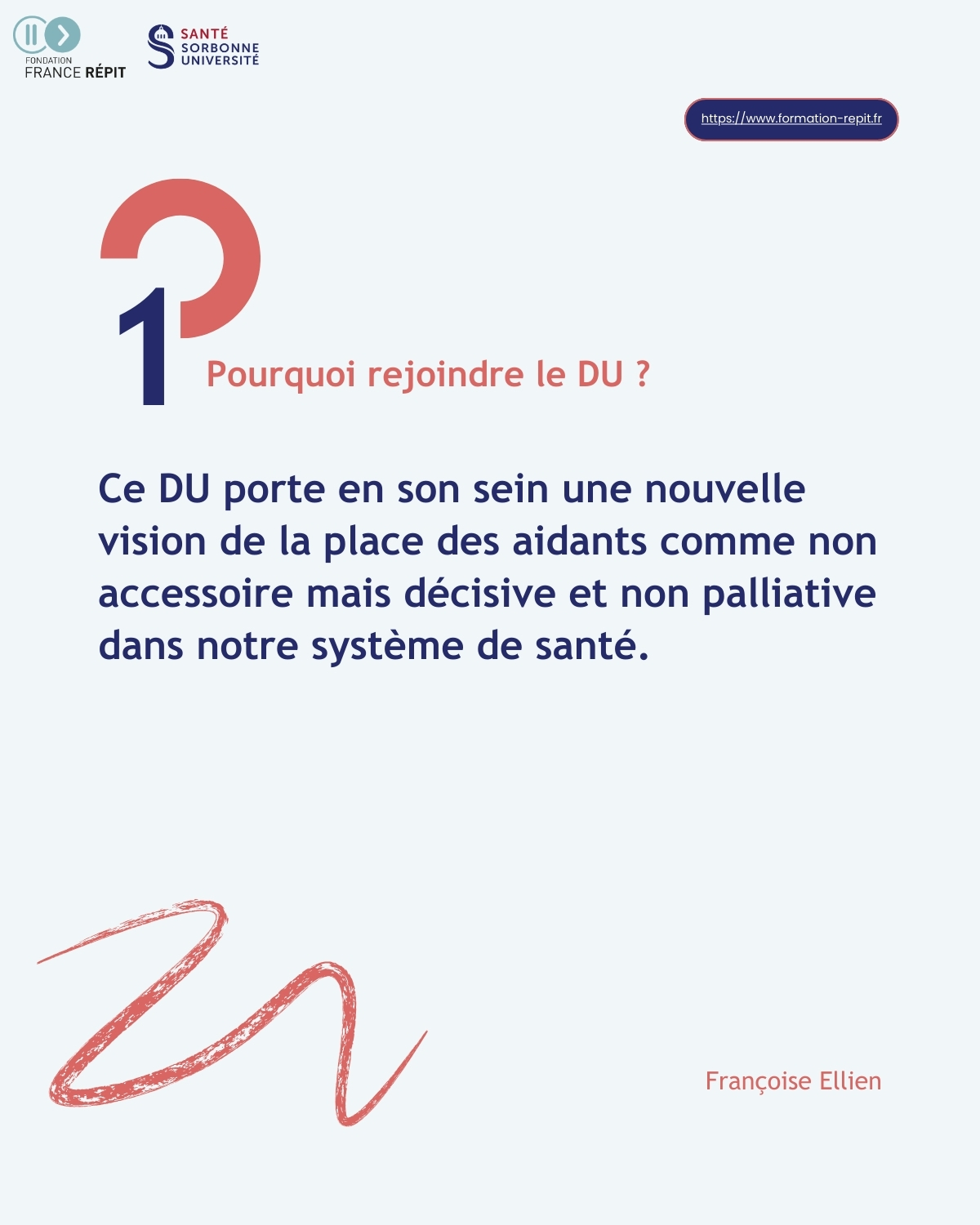 FONDATION
FRANCE RÉPIT

SANTÉ
SORBONNE
UNIVERSITÉ

https://www.formation-repit.fr

1

Pourquoi rejoindre le DU ?

Ce DU porte en son sein une nouvelle vision de la place des aidants comme non accessoire mais décisive et non palliative dans notre système de santé.

Françoise Ellien